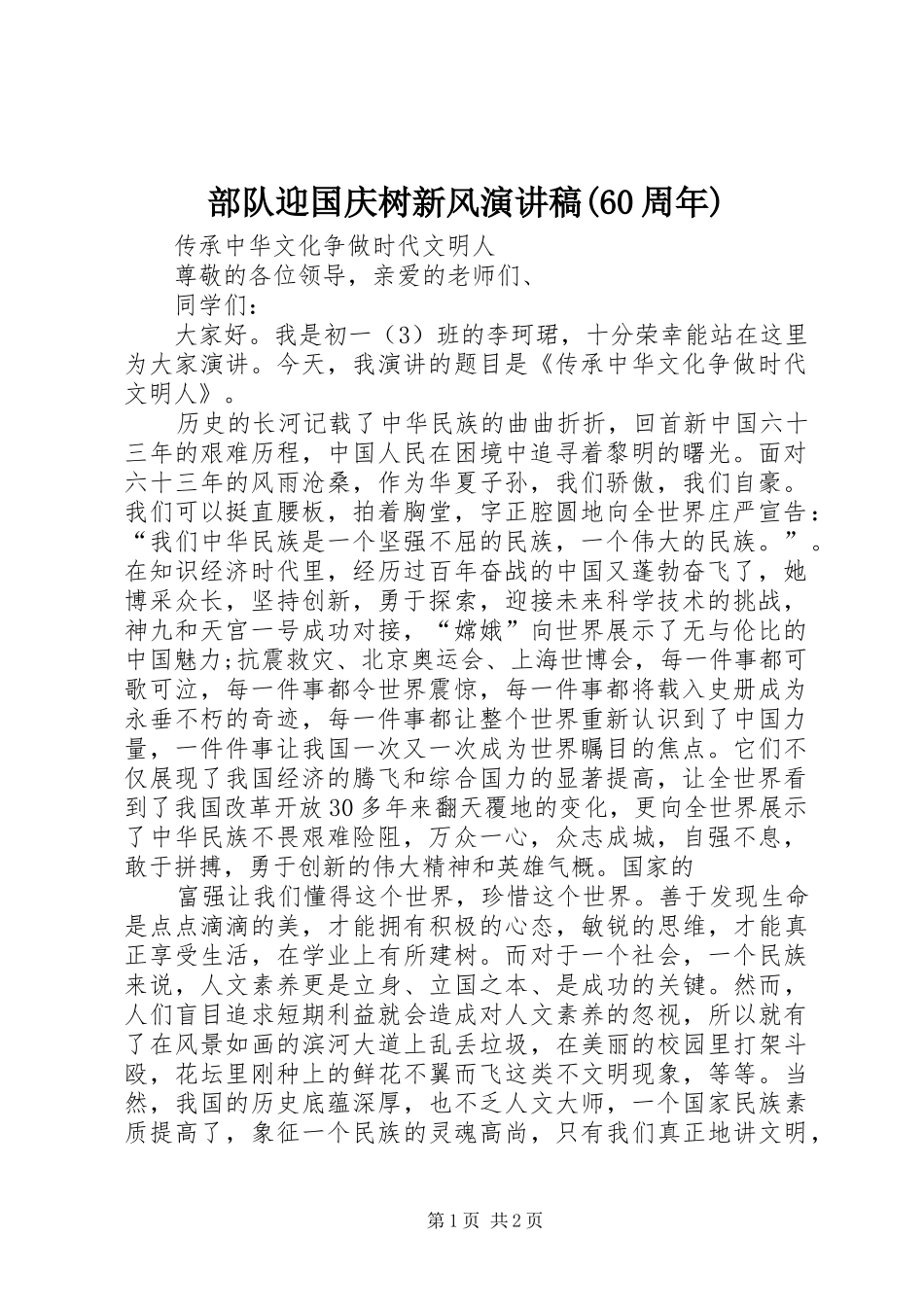 部队迎国庆树新风演讲稿(60周年)

传承中华文化争做时代文明人

尊敬的各位领导，亲爱的老师们、

同学们：

大家好。我是初一（3）班的李珂珺，十分荣幸能站在这里为大家演讲。今天，我演讲的题目是《传承中华文化争做时代文明人》。

历史的长河记载了中华民族的曲曲折折，回首新中国六十三年的艰难历程，中国人民在困境中追寻着黎明的曙光。面对六十三年的风雨沧桑，作为华夏子孙，我们骄傲，我们自豪。我们可以挺直腰板，拍着胸堂，字正腔圆地向全世界庄严宣告：“我们中华民族是一个坚强不屈的民族，一个伟大的民族。”。在知识经济时代里，经历过百年奋战的中国又蓬勃奋飞了，她博采众长，坚持创新，勇于探索，迎接未来科学技术的挑战，神九和天宫一号成功对接，“嫦娥”向世界展示了无与伦比的中国魅力;抗震救灾、北京奥运会、上海世博会，每一件事都可歌可泣，每一件事都令世界震惊，每一件事都将载入史册成为永垂不朽的奇迹，每一件事都让整个世界重新认识到了中国力量，一件件事让我国一次又一次成为世界瞩目的焦点。它们不仅展现了我国经济的腾飞和综合国力的显著提高，让全世界看到了我国改革开放30多年来翻天覆地的变化，更向全世界展示了中华民族不畏艰难险阻，万众一心，众志成城，自强不息，敢于拼搏，勇于创新的伟大精神和英雄气概。国家的

富强让我们懂得这个世界，珍惜这个世界。善于发现生命是点点滴滴的美，才能拥有积极的心态，敏锐的思维，才能真正享受生活，在学业上有所建树。而对于一个社会，一个民族来说，人文素养更是立身、立国之本、是成功的关键。然而，人们盲目追求短期利益就会造成对人文素养的忽视，所以就有了在风景如画的滨河大道上乱丢垃圾，在美丽的校园里打架斗殴，花坛里刚种上的鲜花不翼而飞这类不文明现象，等等。当然，我国的历史底蕴深厚，也不乏人文大师，一个国家民族素质提高了，象征一个民族的灵魂高尚，只有我们真正地讲文明，

第1页 共2页